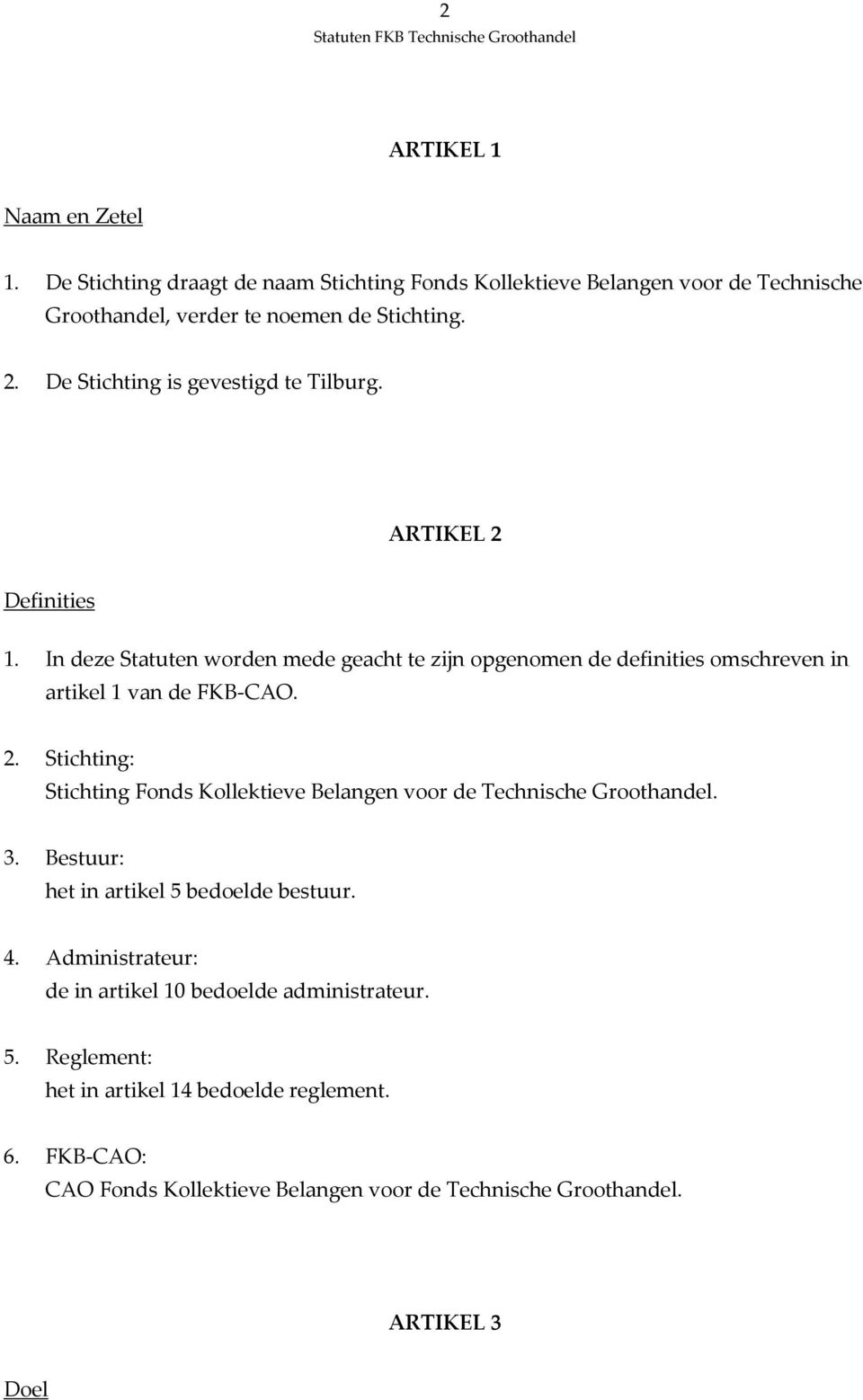 2
Statuten FKB Technische Groothandel

ARTIKEL 1

Naam en Zetel

1. De Stichting draagt de naam Stichting Fonds Kollektieve Belangen voor de Technische Groothandel, verder te noemen de Stichting.

2. De Stichting is gevestigd te Tilburg.

ARTIKEL 2

Definities

1. In deze Statuten worden mede geacht te zijn opgenomen de definities omschreven in artikel 1 van de FKB-CAO.

2. Stichting:
Stichting Fonds Kollektieve Belangen voor de Technische Groothandel.

3. Bestuur:
het in artikel 5 bedoelde bestuur.

4. Administrateur:
de in artikel 10 bedoelde administrateur.

5. Reglement:
het in artikel 14 bedoelde reglement.

6. FKB-CAO:
CAO Fonds Kollektieve Belangen voor de Technische Groothandel.

ARTIKEL 3

Doel